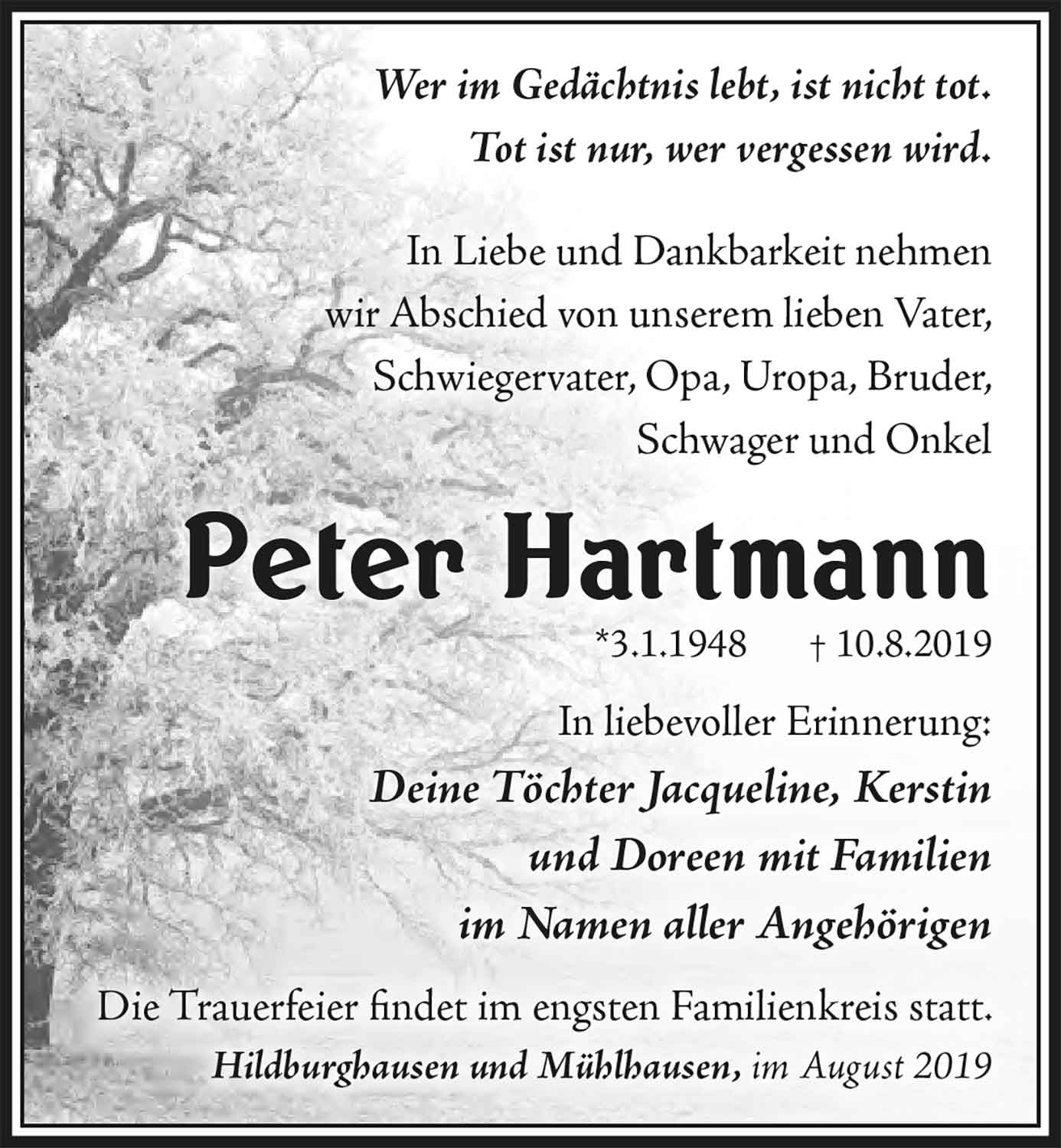 Wer im Gedächtnis lebt, ist nicht tot.
Tot ist nur, wer vergessen wird.

In Liebe und Dankbarkeit nehmen wir Abschied von unserem lieben Vater, Schwiegervater, Opa, Uropa, Bruder, Schwager und Onkel

Peter Hartmann

*3.1.1948 † 10.8.2019

In liebevoller Erinnerung:
Deine Töchter Jacqueline, Kerstin und Doreen mit Familien im Namen aller Angehörigen

Die Trauerfeier findet im engsten Familienkreis statt.
Hildburghausen und Mühlhausen, im August 2019